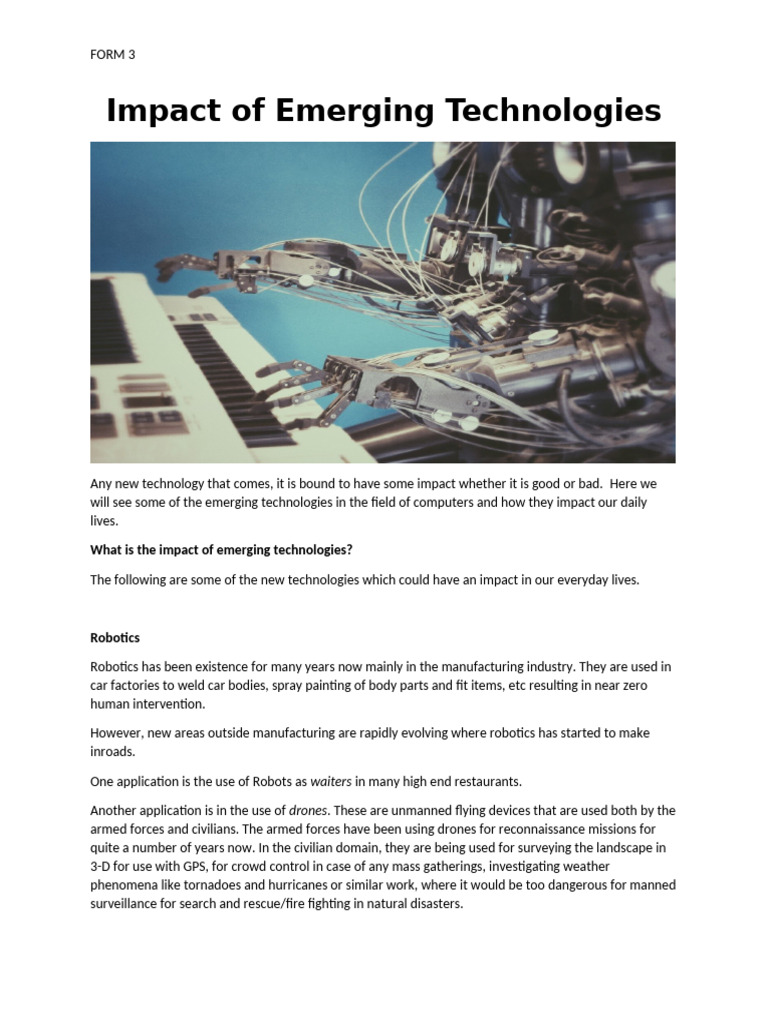 FORM 3

Impact of Emerging Technologies

Any new technology that comes, it is bound to have some impact whether it is good or bad. Here we will see some of the emerging technologies in the field of computers and how they impact our daily lives.

What is the impact of emerging technologies?

The following are some of the new technologies which could have an impact in our everyday lives.

Robotics

Robotics has been existence for many years now mainly in the manufacturing industry. They are used in car factories to weld car bodies, spray painting of body parts and fit items, etc resulting in near zero human intervention.

However, new areas outside manufacturing are rapidly evolving where robotics has started to make inroads.

One application is the use of Robots as waiters in many high end restaurants.

Another application is in the use of drones. These are unmanned flying devices that are used both by the armed forces and civilians. The armed forces have been using drones for reconnaissance missions for quite a number of years now. In the civilian domain, they are being used for surveying the landscape in 3-D for use with GPS, for crowd control in case of any mass gatherings, investigating weather phenomena like tornadoes and hurricanes or similar work, where it would be too dangerous for manned surveillance for search and rescue/fire fighting in natural disasters.